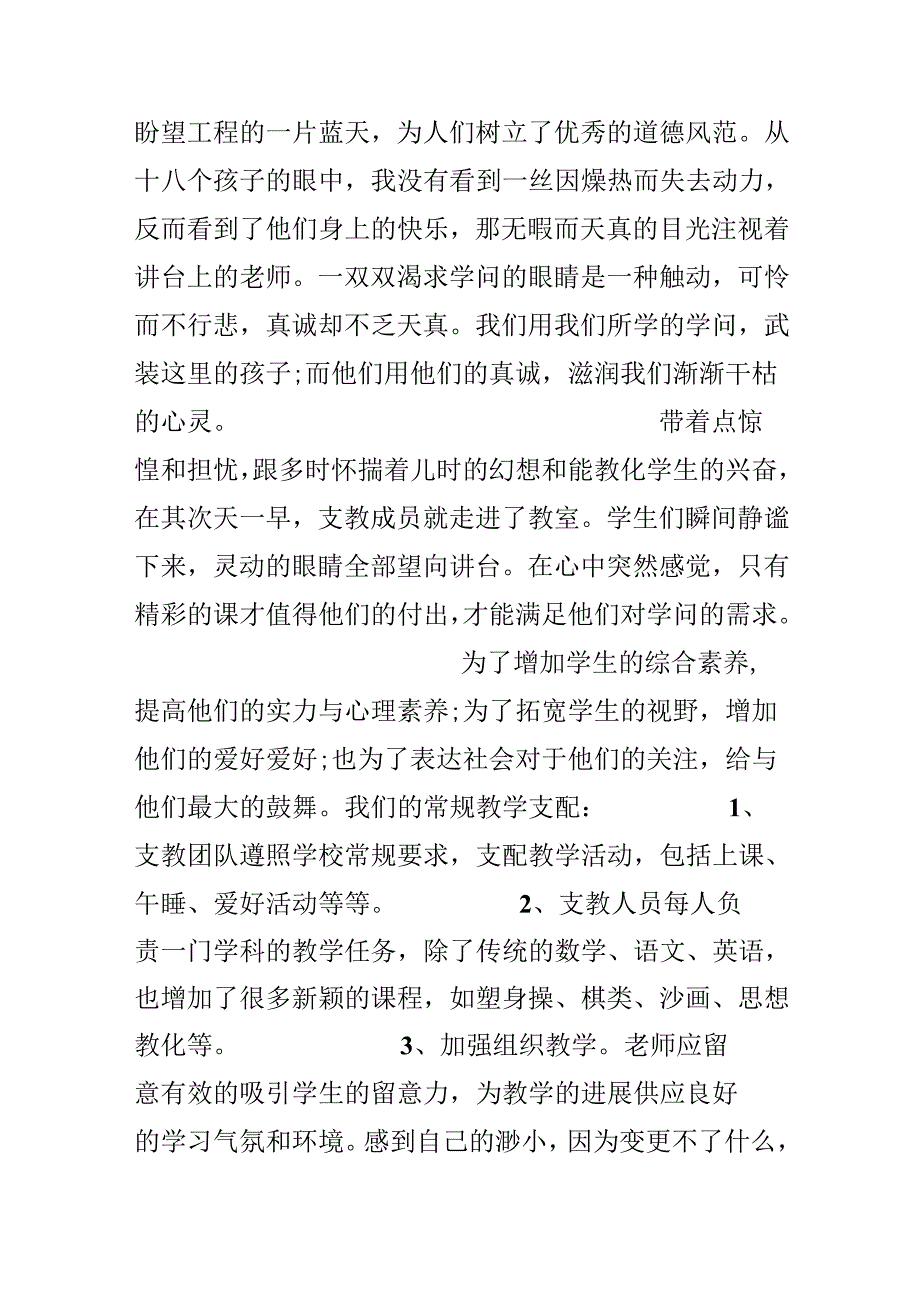 盼望工程的一片蓝天，为人们树立了优秀的道德风范。从十八个孩子的眼中，我没有看到一丝因燥热而失去动力，反而看到了他们身上的快乐，那无暇而天真的目光注视着讲台上的老师。一双双渴求学问的眼睛是一种触动，可怜而不行悲，真诚却不乏天真。我们用我们所学的学问，武装这里的孩子;而他们用他们的真诚，滋润我们渐渐干枯的心灵。 带着点惊惶和担忧，跟多时怀揣着儿时的幻想和能教化学生的兴奋，在其次天一早，支教成员就走进了教室。学生们瞬间静谧下来，灵动的眼睛全部望向讲台。在心中突然感觉，只有精彩的课才值得他们的付出，才能满足他们对学问的需求。 为了增加学生的综合素养，提高他们的实力与心理素养;为了拓宽学生的视野，增加他们的爱好爱好;也为了表达社会对于他们的关注，给与他们最大的鼓舞。我们的常规教学支配： 1、支教团队遵照学校常规要求，支配教学活动，包括上课、午睡、爱好活动等等。 2、支教人员每人负责一门学科的教学任务，除了传统的数学、语文、英语，也增加了很多新颖的课程，如塑身操、棋类、沙画、思想教化等。 3、加强组织教学。老师应留意有效的吸引学生的留意力，为教学的进展供应良好的学习气氛和环境。感到自己的渺小，因为变更不了什么，